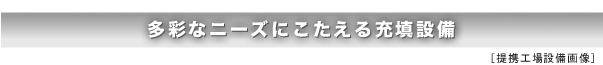 多彩なニーズにこたえる充填設備

[提携工場設備画像]